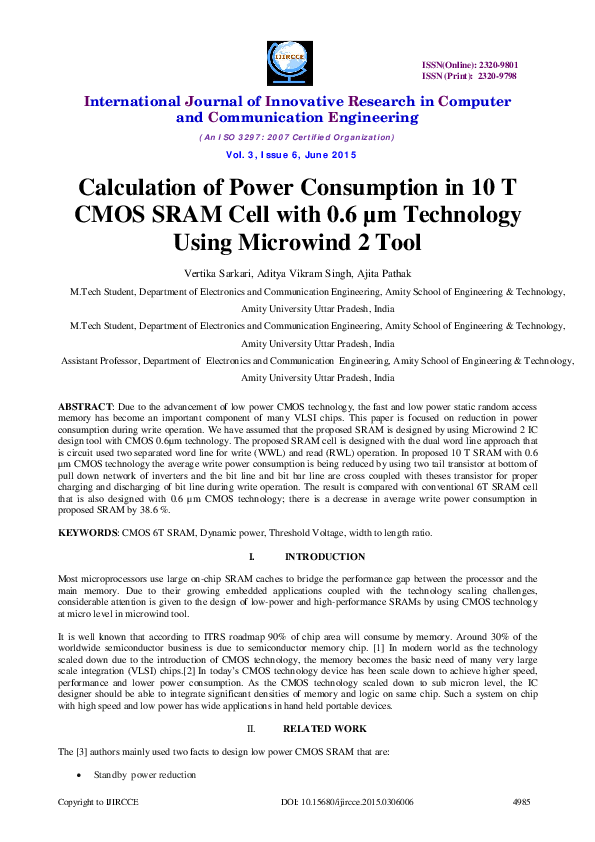 IJIRCCE

ISSN(Online): 2320-9801
ISSN (Print): 2320-9798

International Journal of Innovative Research in Computer and Communication Engineering

(An ISO 3297: 2007 Certified Organization)

Vol. 3, Issue 6, June 2015

Calculation of Power Consumption in 10 T CMOS SRAM Cell with 0.6 μm Technology Using Microwind 2 Tool

Vertika Sarkari, Aditya Vikram Singh, Ajita Pathak

M.Tech Student, Department of Electronics and Communication Engineering, Amity School of Engineering & Technology, Amity University Uttar Pradesh, India

M.Tech Student, Department of Electronics and Communication Engineering, Amity School of Engineering & Technology, Amity University Uttar Pradesh, India

Assistant Professor, Department of Electronics and Communication Engineering, Amity School of Engineering & Technology, Amity University Uttar Pradesh, India

ABSTRACT: Due to the advancement of low power CMOS technology, the fast and low power static random access memory has become an important component of many VLSI chips. This paper is focused on reduction in power consumption during write operation. We have assumed that the proposed SRAM is designed by using Microwind 2 IC design tool with CMOS 0.6μm technology. The proposed SRAM cell is designed with the dual word line approach that is circuit used two separated word line for write (WWL) and read (RWL) operation. In proposed 10 T SRAM with 0.6 μm CMOS technology the average write power consumption is being reduced by using two tail transistor at bottom of pull down network of inverters and the bit line and bit bar line are cross coupled with theses transistor for proper charging and discharging of bit line during write operation. The result is compared with conventional 6T SRAM cell that is also designed with 0.6 μm CMOS technology; there is a decrease in average write power consumption in proposed SRAM by 38.6 %.

KEYWORDS: CMOS 6T SRAM, Dynamic power, Threshold Voltage, width to length ratio.

I. INTRODUCTION

Most microprocessors use large on-chip SRAM caches to bridge the performance gap between the processor and the main memory. Due to their growing embedded applications coupled with the technology scaling challenges, considerable attention is given to the design of low-power and high-performance SRAMs by using CMOS technology at micro level in microwind tool.

It is well known that according to ITRS roadmap 90% of chip area will consume by memory. Around 30% of the worldwide semiconductor business is due to semiconductor memory chip. [1] In modern world as the technology scaled down due to the introduction of CMOS technology, the memory becomes the basic need of many very large scale integration (VLSI) chips.[2] In today's CMOS technology device has been scale down to achieve higher speed, performance and lower power consumption. As the CMOS technology scaled down to sub micron level, the IC designer should be able to integrate significant densities of memory and logic on same chip. Such a system on chip with high speed and low power has wide applications in hand held portable devices.

II. RELATED WORK

The [3] authors mainly used two facts to design low power CMOS SRAM that are:

• Standby power reduction

Copyright to IJIRCCE DOI: 10.15680/ijircce.2015.0306006 4985